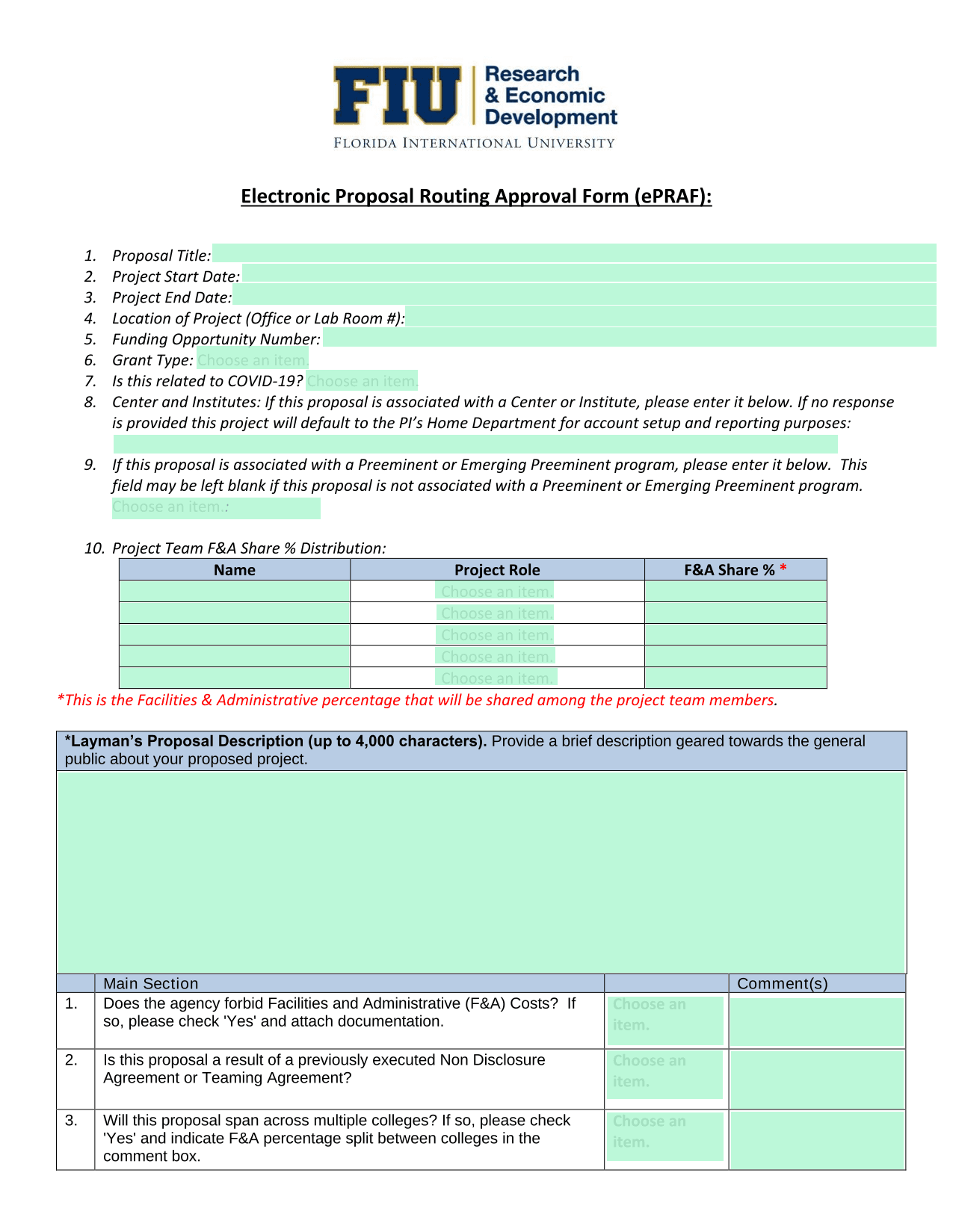 FIU Research & Economic Development
FLORIDA INTERNATIONAL UNIVERSITY

Electronic Proposal Routing Approval Form (ePRAF):

1. Proposal Title:
2. Project Start Date:
3. Project End Date:
4. Location of Project (Office or Lab Room #):
5. Funding Opportunity Number:
6. Grant Type: Choose an item.
7. Is this related to COVID-19? Choose an item.
8. Center and Institutes: If this proposal is associated with a Center or Institute, please enter it below. If no response is provided this project will default to the PI's Home Department for account setup and reporting purposes:
9. If this proposal is associated with a Preeminent or Emerging Preeminent program, please enter it below. This field may be left blank if this proposal is not associated with a Preeminent or Emerging Preeminent program. Choose an item.:

10. Project Team F&A Share % Distribution:

| Name | Project Role | F&A Share % * |
|---|---|---|
| | Choose an item. | |
| | Choose an item. | |
| | Choose an item. | |
| | Choose an item. | |
| | Choose an item. | |

*This is the Facilities & Administrative percentage that will be shared among the project team members.

*Layman's Proposal Description (up to 4,000 characters). Provide a brief description geared towards the general public about your proposed project.

| | Main Section | | Comment(s) |
|---|---|---|---|
| 1. | Does the agency forbid Facilities and Administrative (F&A) Costs? If so, please check 'Yes' and attach documentation. | Choose an item. | |
| 2. | Is this proposal a result of a previously executed Non Disclosure Agreement or Teaming Agreement? | Choose an item. | |
| 3. | Will this proposal span across multiple colleges? If so, please check 'Yes' and indicate F&A percentage split between colleges in the comment box. | Choose an item. | |